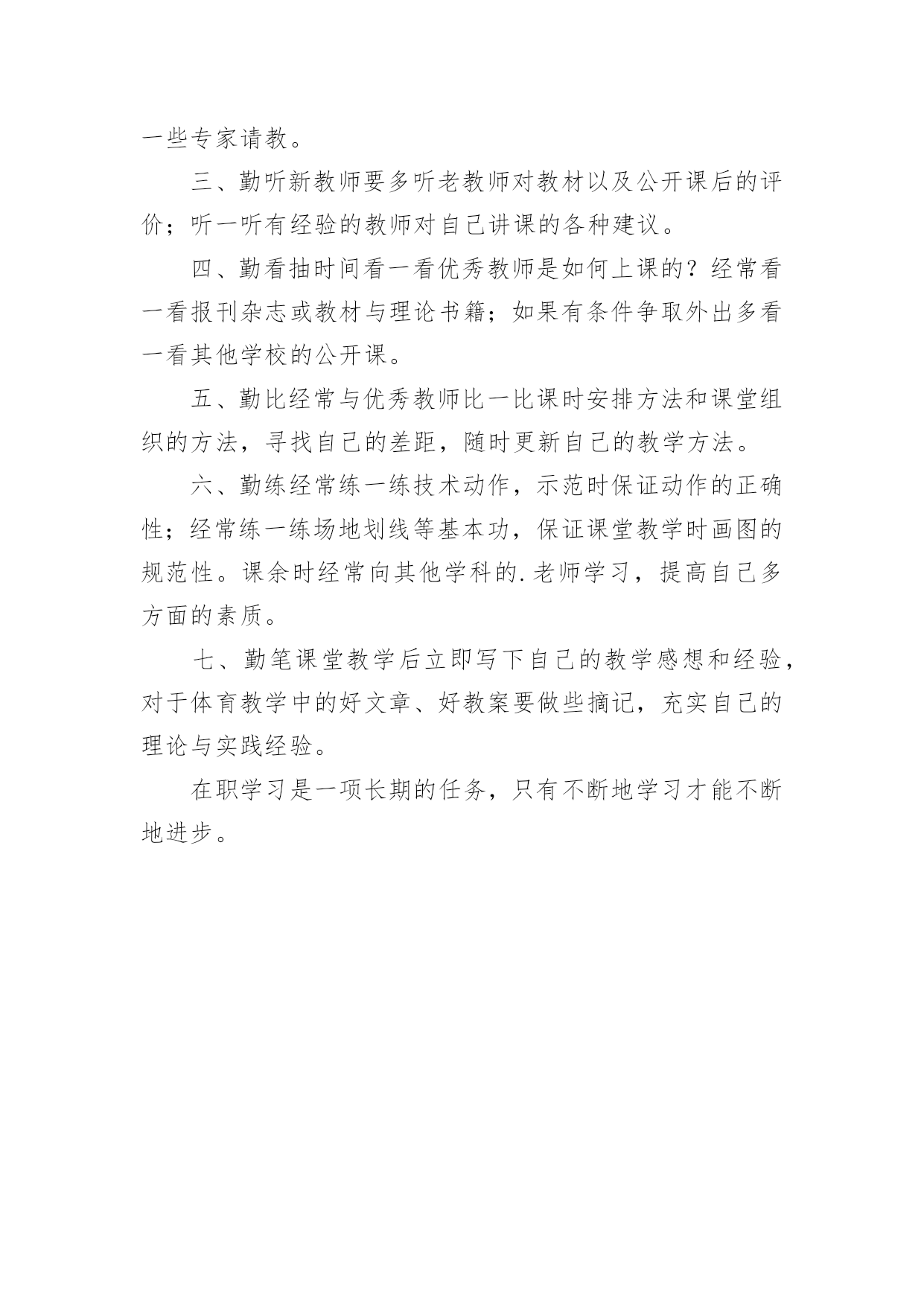 一些专家请教。

三、勤听新教师要多听老教师对教材以及公开课后的评价；听一听有经验的教师对自己讲课的各种建议。

四、勤看抽时间看一看优秀教师是如何上课的？经常看一看报刊杂志或教材与理论书籍；如果有条件争取外出多看一看其他学校的公开课。

五、勤比经常与优秀教师比一比课时安排方法和课堂组织的方法，寻找自己的差距，随时更新自己的教学方法。

六、勤练经常练一练技术动作，示范时保证动作的正确性；经常练一练场地划线等基本功，保证课堂教学时画图的规范性。课余时经常向其他学科的.老师学习，提高自己多方面的素质。

七、勤笔课堂教学后立即写下自己的教学感想和经验，对于体育教学中的好文章、好教案要做些摘记，充实自己的理论与实践经验。

在职学习是一项长期的任务，只有不断地学习才能不断地进步。